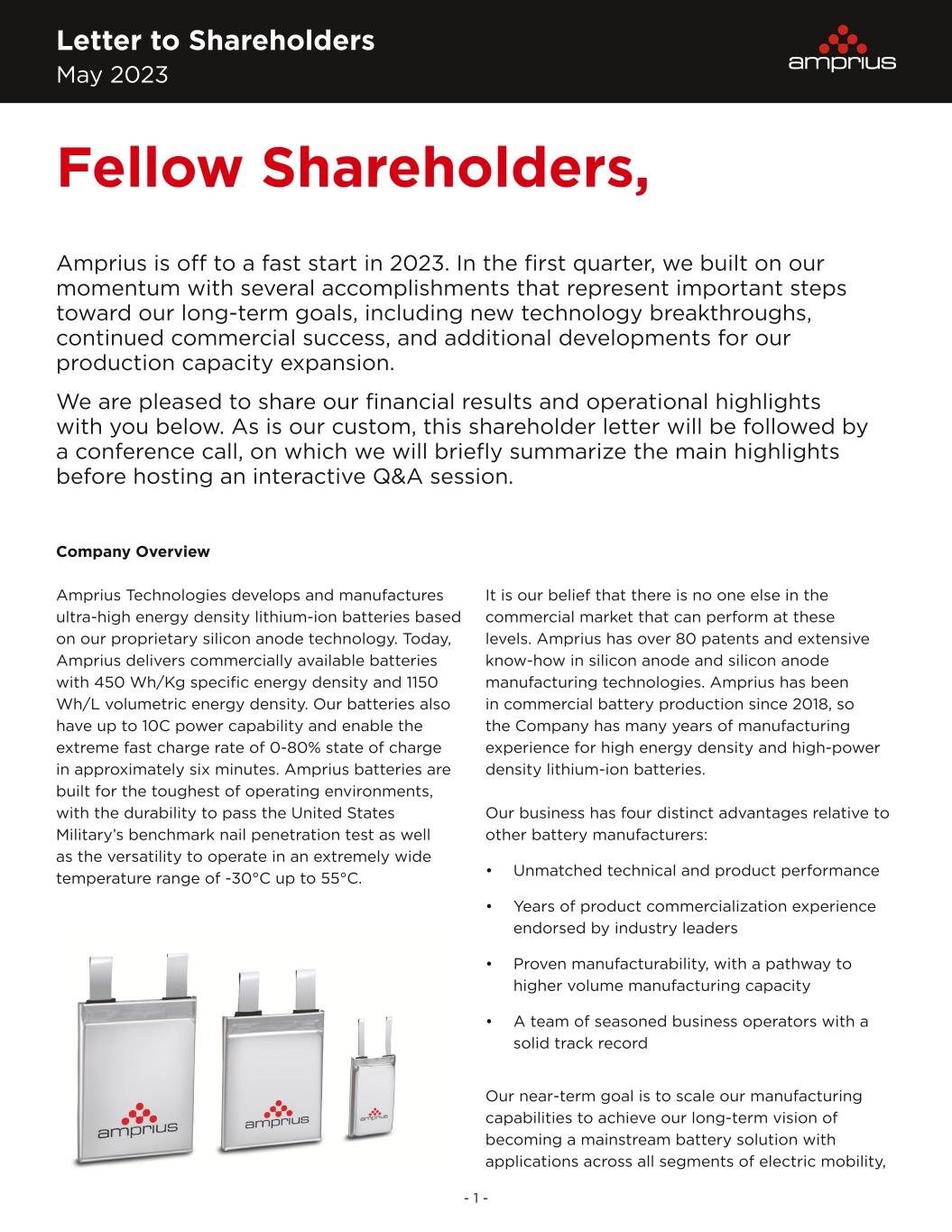 Letter to Shareholders
May 2023

amprius

Fellow Shareholders,

Amprius is off to a fast start in 2023. In the first quarter, we built on our momentum with several accomplishments that represent important steps toward our long-term goals, including new technology breakthroughs, continued commercial success, and additional developments for our production capacity expansion.

We are pleased to share our financial results and operational highlights with you below. As is our custom, this shareholder letter will be followed by a conference call, on which we will briefly summarize the main highlights before hosting an interactive Q&A session.

Company Overview

Amprius Technologies develops and manufactures ultra-high energy density lithium-ion batteries based on our proprietary silicon anode technology. Today, Amprius delivers commercially available batteries with 450 Wh/Kg specific energy density and 1150 Wh/L volumetric energy density. Our batteries also have up to 10C power capability and enable the extreme fast charge rate of 0-80% state of charge in approximately six minutes. Amprius batteries are built for the toughest of operating environments, with the durability to pass the United States Military's benchmark nail penetration test as well as the versatility to operate in an extremely wide temperature range of -30°C up to 55°C.

amprius

amprius

amprius

It is our belief that there is no one else in the commercial market that can perform at these levels. Amprius has over 80 patents and extensive know-how in silicon anode and silicon anode manufacturing technologies. Amprius has been in commercial battery production since 2018, so the Company has many years of manufacturing experience for high energy density and high-power density lithium-ion batteries.

Our business has four distinct advantages relative to other battery manufacturers:

• Unmatched technical and product performance

• Years of product commercialization experience endorsed by industry leaders

• Proven manufacturability, with a pathway to higher volume manufacturing capacity

• A team of seasoned business operators with a solid track record

Our near-term goal is to scale our manufacturing capabilities to achieve our long-term vision of becoming a mainstream battery solution with applications across all segments of electric mobility,

- 1 -